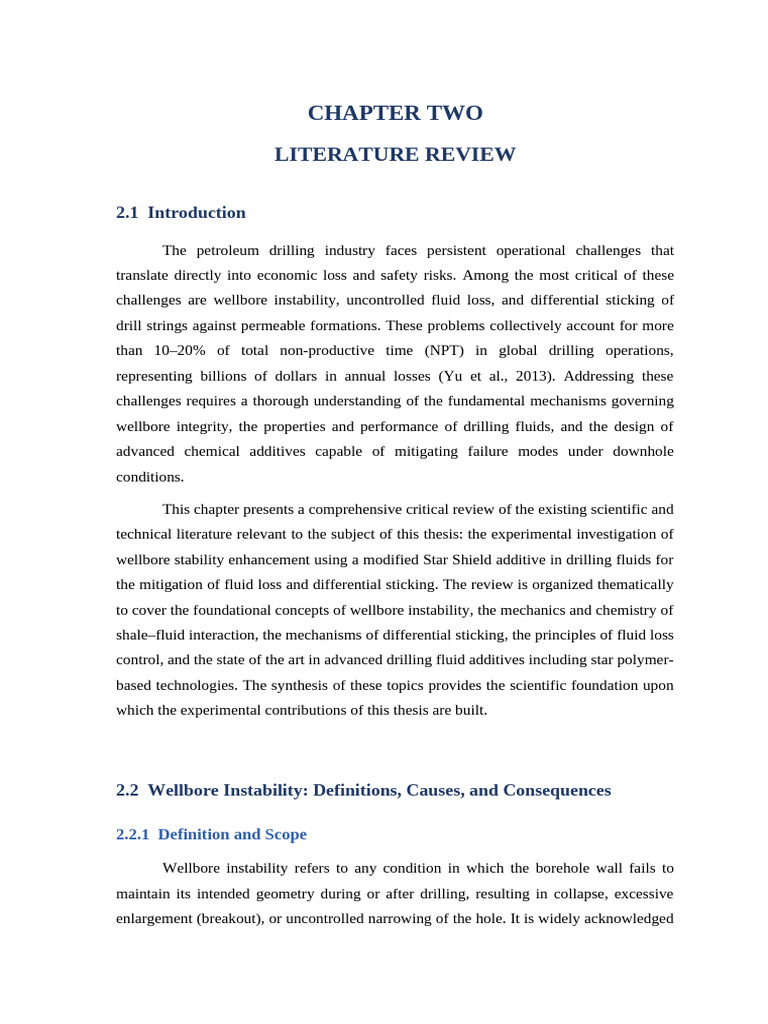 CHAPTER TWO

LITERATURE REVIEW

2.1 Introduction

The petroleum drilling industry faces persistent operational challenges that translate directly into economic loss and safety risks. Among the most critical of these challenges are wellbore instability, uncontrolled fluid loss, and differential sticking of drill strings against permeable formations. These problems collectively account for more than 10–20% of total non-productive time (NPT) in global drilling operations, representing billions of dollars in annual losses (Yu et al., 2013). Addressing these challenges requires a thorough understanding of the fundamental mechanisms governing wellbore integrity, the properties and performance of drilling fluids, and the design of advanced chemical additives capable of mitigating failure modes under downhole conditions.

This chapter presents a comprehensive critical review of the existing scientific and technical literature relevant to the subject of this thesis: the experimental investigation of wellbore stability enhancement using a modified Star Shield additive in drilling fluids for the mitigation of fluid loss and differential sticking. The review is organized thematically to cover the foundational concepts of wellbore instability, the mechanics and chemistry of shale–fluid interaction, the mechanisms of differential sticking, the principles of fluid loss control, and the state of the art in advanced drilling fluid additives including star polymer-based technologies. The synthesis of these topics provides the scientific foundation upon which the experimental contributions of this thesis are built.

2.2 Wellbore Instability: Definitions, Causes, and Consequences

2.2.1 Definition and Scope

Wellbore instability refers to any condition in which the borehole wall fails to maintain its intended geometry during or after drilling, resulting in collapse, excessive enlargement (breakout), or uncontrolled narrowing of the hole. It is widely acknowledged